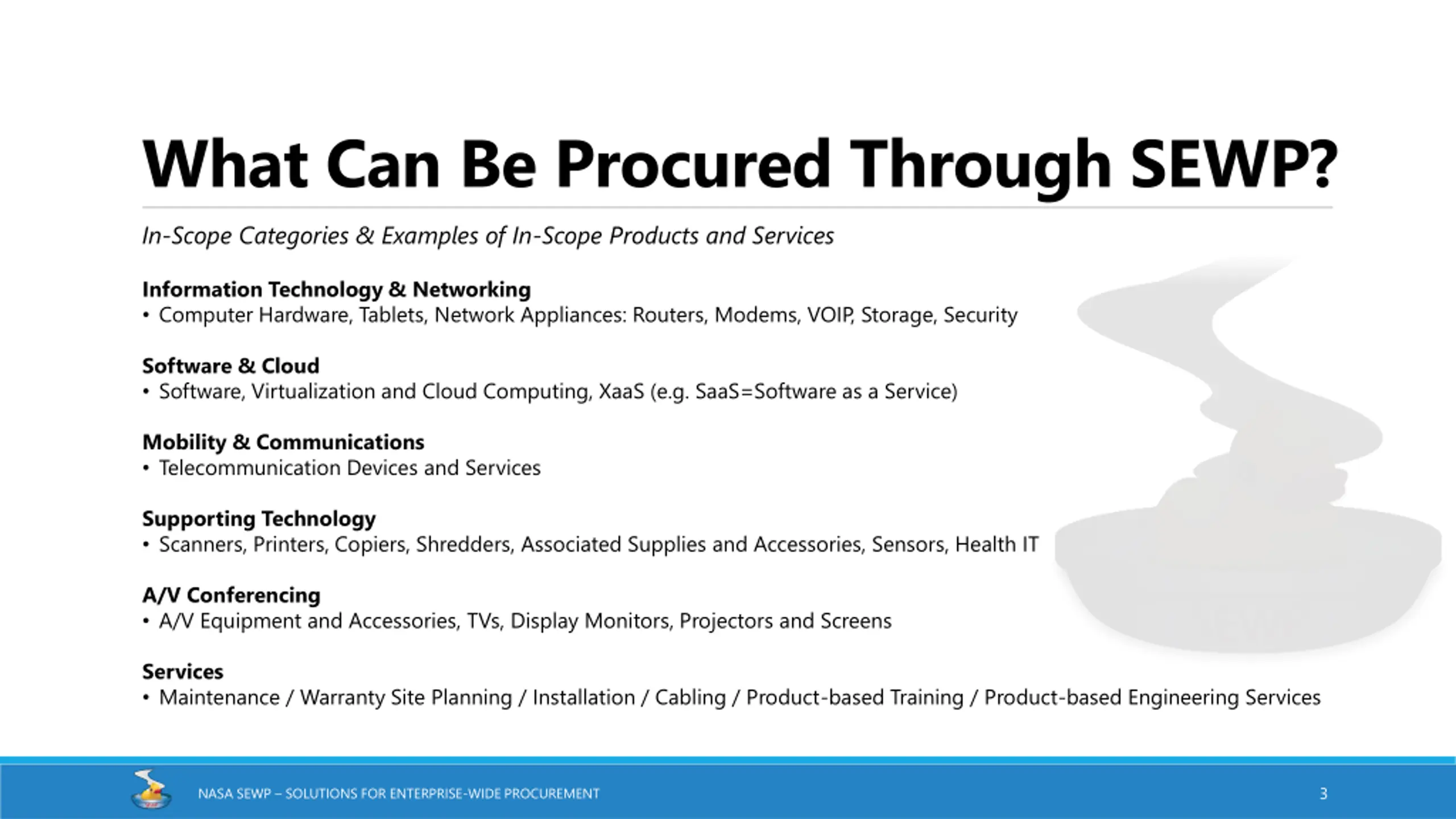 What Can Be Procured Through SEWP?

In-Scope Categories & Examples of In-Scope Products and Services

Information Technology & Networking
• Computer Hardware, Tablets, Network Appliances: Routers, Modems, VOIP, Storage, Security

Software & Cloud
• Software, Virtualization and Cloud Computing, XaaS (e.g. SaaS=Software as a Service)

Mobility & Communications
• Telecommunication Devices and Services

Supporting Technology
• Scanners, Printers, Copiers, Shredders, Associated Supplies and Accessories, Sensors, Health IT

A/V Conferencing
• A/V Equipment and Accessories, TVs, Display Monitors, Projectors and Screens

Services
• Maintenance / Warranty Site Planning / Installation / Cabling / Product-based Training / Product-based Engineering Services

NASA SEWP – SOLUTIONS FOR ENTERPRISE-WIDE PROCUREMENT

3